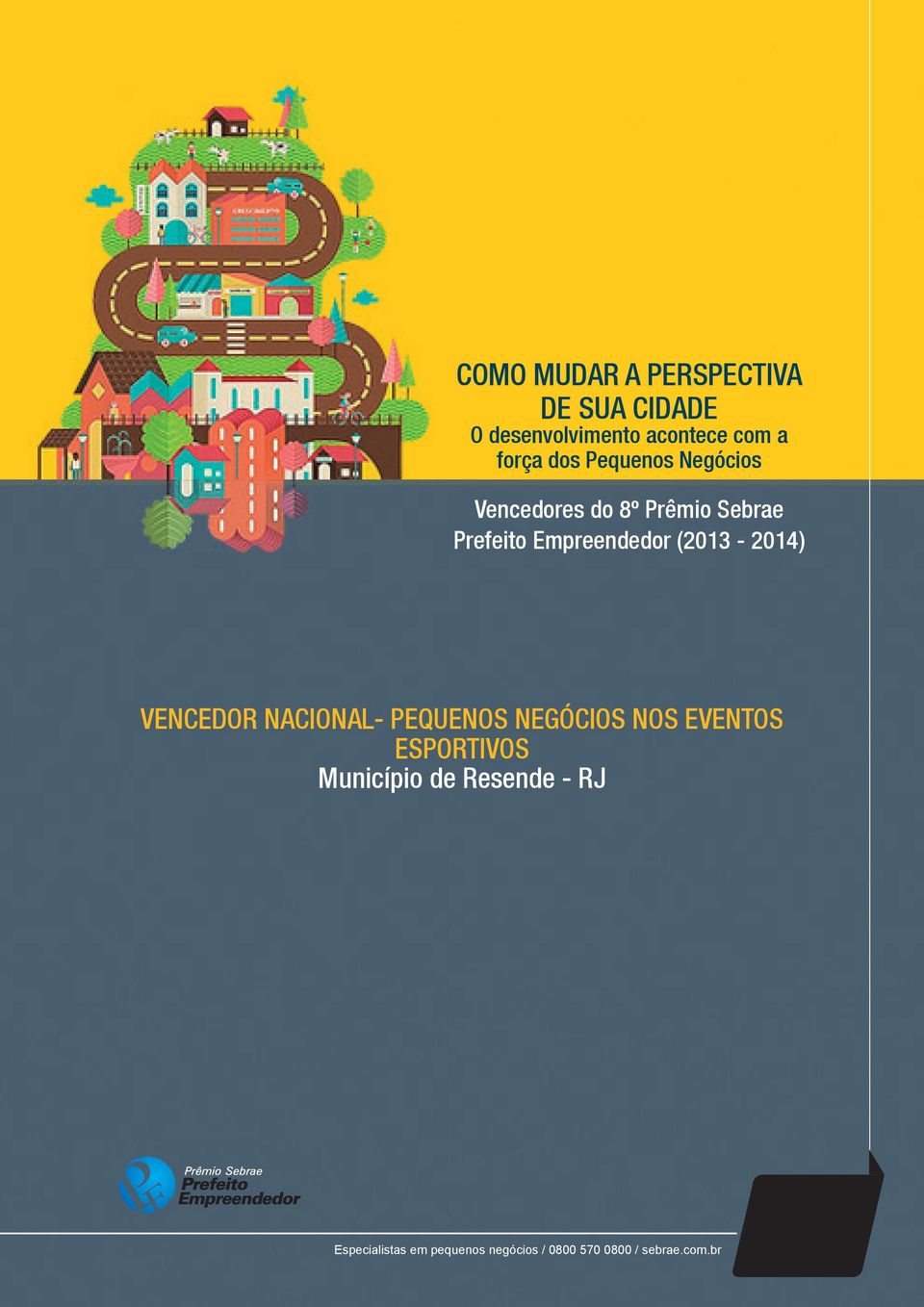 COMO MUDAR A PERSPECTIVA DE SUA CIDADE
O desenvolvimento acontece com a força dos Pequenos Negócios

Vencedores do 8º Prêmio Sebrae Prefeito Empreendedor (2013 - 2014)

VENCEDOR NACIONAL- PEQUENOS NEGÓCIOS NOS EVENTOS ESPORTIVOS
Município de Resende - RJ

Prêmio Sebrae
Prefeito Empreendedor

Especialistas em pequenos negócios / 0800 570 0800 / sebrae.com.br